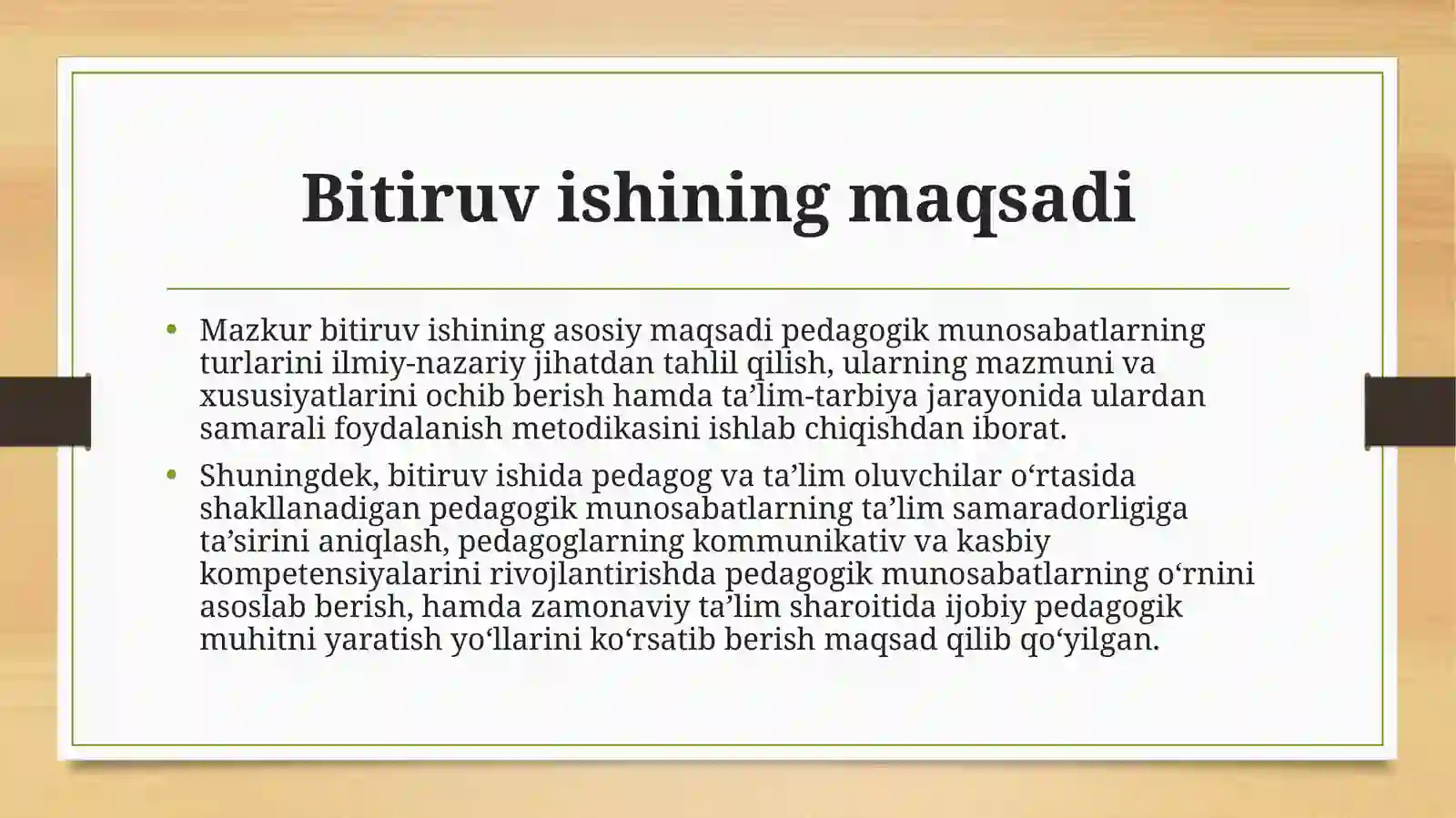 Bitiruv ishining maqsadi

• Mazkur bitiruv ishining asosiy maqsadi pedagogik munosabatlarning turlarini ilmiy-nazariy jihatdan tahlil qilish, ularning mazmuni va xususiyatlarini ochib berish hamda ta’lim-tarbiya jarayonida ulardan samarali foydalanish metodikasini ishlab chiqishdan iborat.

• Shuningdek, bitiruv ishida pedagog va ta’lim oluvchilar o‘rtasida shakllanadigan pedagogik munosabatlarning ta’lim samaradorligiga ta’sirini aniqlash, pedagoglarning kommunikativ va kasbiy kompetensiyalarini rivojlantirishda pedagogik munosabatlarning o‘rnini asoslab berish, hamda zamonaviy ta’lim sharoitida ijobiy pedagogik muhitni yaratish yo‘llarini ko‘rsatib berish maqsad qilib qo‘yilgan.